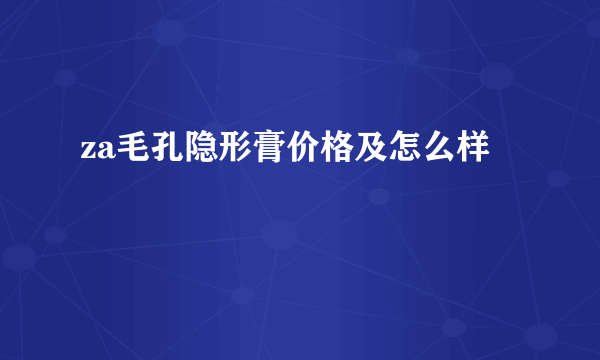 za毛孔隐形膏价格及怎么样